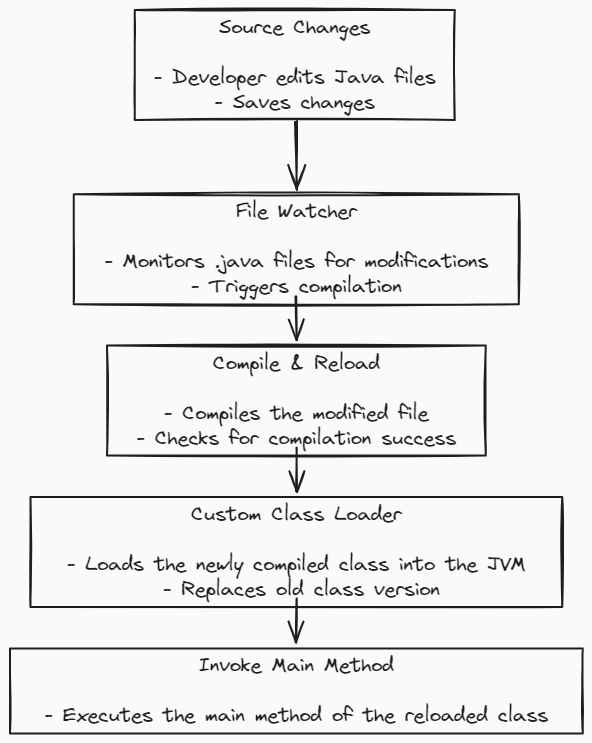 Source Changes

- Developer edits Java files
- Saves changes

File Watcher

- Monitors .java files for modifications
- Triggers compilation

Compile & Reload

- Compiles the modified file
- Checks for compilation success

Custom Class Loader

- Loads the newly compiled class into the JVM
- Replaces old class version

Invoke Main Method

- Executes the main method of the reloaded class